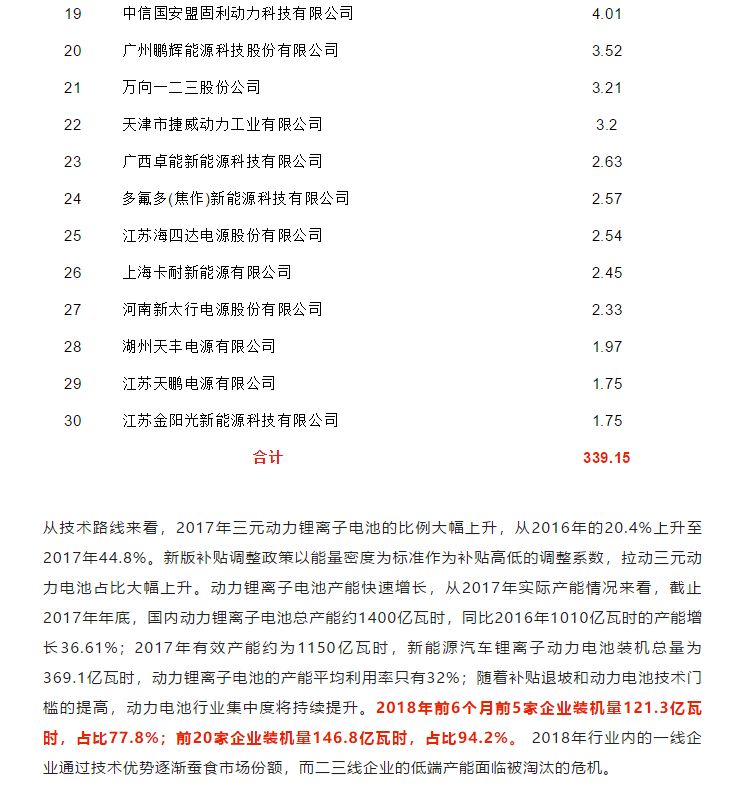 | 19 | 中信国安盟固利动力科技有限公司 | 4.01 |
|---|---|---|
| 20 | 广州鹏辉能源科技股份有限公司 | 3.52 |
| 21 | 万向一二三股份公司 | 3.21 |
| 22 | 天津市捷威动力工业有限公司 | 3.2 |
| 23 | 广西卓能新能源科技有限公司 | 2.63 |
| 24 | 多氟多(焦作)新能源科技有限公司 | 2.57 |
| 25 | 江苏海四达电源股份有限公司 | 2.54 |
| 26 | 上海卡耐新能源有限公司 | 2.45 |
| 27 | 河南新太行电源股份有限公司 | 2.33 |
| 28 | 湖州天丰电源有限公司 | 1.97 |
| 29 | 江苏天鹏电源有限公司 | 1.75 |
| 30 | 江苏金阳光新能源科技有限公司 | 1.75 |
| | 合计 | 339.15 |

从技术路线来看，2017年三元动力锂离子电池的比例大幅上升，从2016年的20.4%上升至2017年44.8%。新版补贴调整政策以能量密度为标准作为补贴高低的调整系数，拉动三元动力电池占比大幅上升。动力锂离子电池产能快速增长，从2017年实际产能情况来看，截止2017年年底，国内动力锂离子电池总产能约1400亿瓦时，同比2016年1010亿瓦时的产能增长36.61%；2017年有效产能约为1150亿瓦时，新能源汽车锂离子动力电池装机总量为369.1亿瓦时，动力锂离子电池的产能平均利用率只有32%；随着补贴退坡和动力电池技术门槛的提高，动力电池行业集中度将持续提升。2018年前6个月前5家企业装机量121.3亿瓦时，占比77.8%；前20家企业装机量146.8亿瓦时，占比94.2%。 2018年行业内的一线企业通过技术优势逐渐蚕食市场份额，而二三线企业的低端产能面临被淘汰的危机。